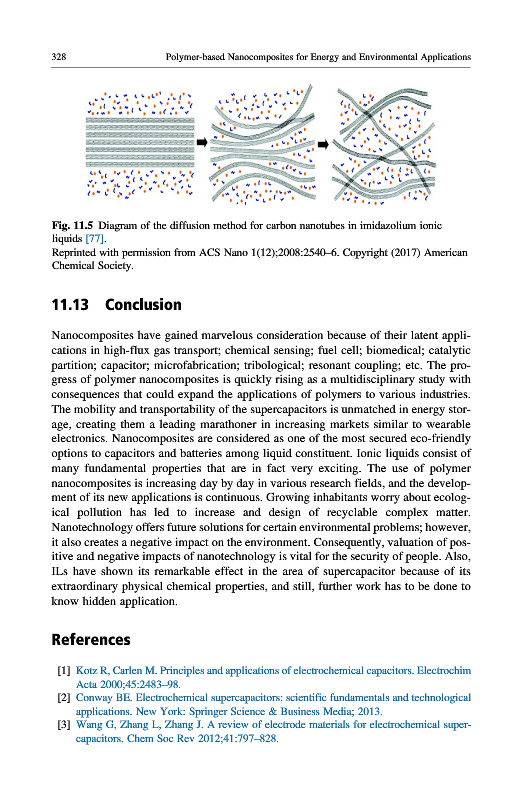 328 Polymer-based Nanocomposites for Energy and Environmental Applications

Fig. 11.5 Diagram of the diffusion method for carbon nanotubes in imidazolium ionic liquids [77].
Reprinted with permission from ACS Nano 1(12);2008:2540–6. Copyright (2017) American Chemical Society.

11.13 Conclusion

Nanocomposites have gained marvelous consideration because of their latent applications in high-flux gas transport; chemical sensing; fuel cell; biomedical; catalytic partition; capacitor; microfabrication; tribological; resonant coupling; etc. The progress of polymer nanocomposites is quickly rising as a multidisciplinary study with consequences that could expand the applications of polymers to various industries. The mobility and transportability of the supercapacitors is unmatched in energy storage, creating them a leading marathoner in increasing markets similar to wearable electronics. Nanocomposites are considered as one of the most secured eco-friendly options to capacitors and batteries among liquid constituent. Ionic liquids consist of many fundamental properties that are in fact very exciting. The use of polymer nanocomposites is increasing day by day in various research fields, and the development of its new applications is continuous. Growing inhabitants worry about ecological pollution has led to increase and design of recyclable complex matter. Nanotechnology offers future solutions for certain environmental problems; however, it also creates a negative impact on the environment. Consequently, valuation of positive and negative impacts of nanotechnology is vital for the security of people. Also, ILs have shown its remarkable effect in the area of supercapacitor because of its extraordinary physical chemical properties, and still, further work has to be done to know hidden application.

References

[1] Kotz R, Carlen M. Principles and applications of electrochemical capacitors. Electrochim Acta 2000;45:2483–98.
[2] Conway BE. Electrochemical supercapacitors: scientific fundamentals and technological applications. New York: Springer Science & Business Media; 2013.
[3] Wang G, Zhang L, Zhang J. A review of electrode materials for electrochemical supercapacitors. Chem Soc Rev 2012;41:797–828.